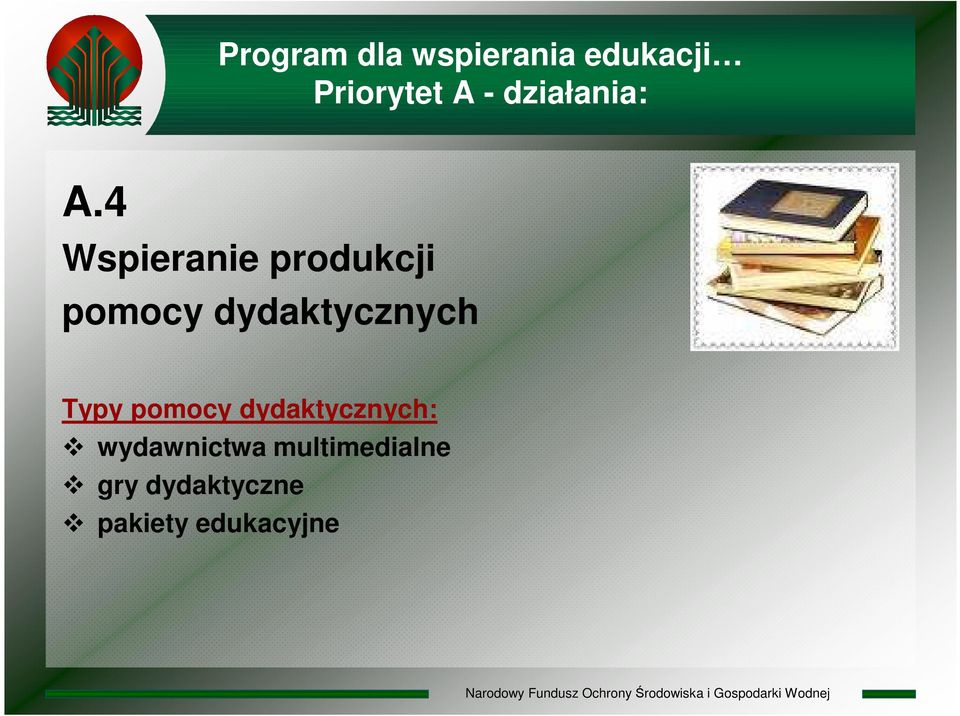 Program dla wspierania edukacji…
Priorytet A - działania:

A.4
Wspieranie produkcji pomocy dydaktycznych

Typy pomocy dydaktycznych:
❖ wydawnictwa multimedialne
❖ gry dydaktyczne
❖ pakiety edukacyjne

Narodowy Fundusz Ochrony Środowiska i Gospodarki Wodnej